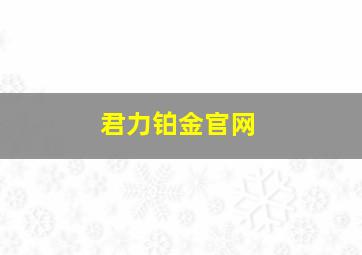 君力铂金官网